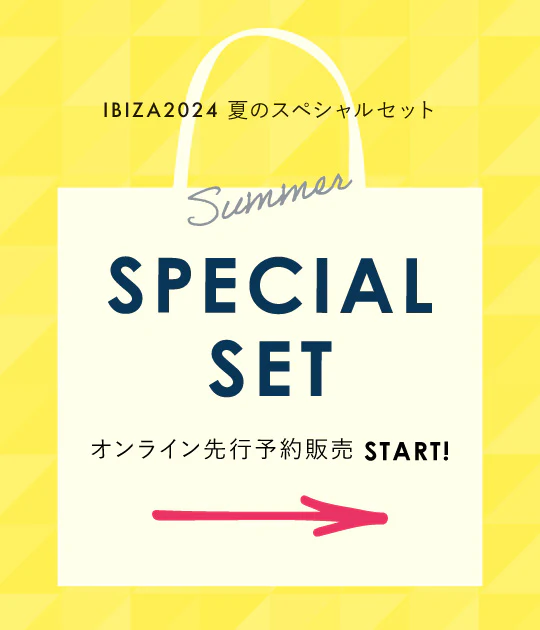 IBIZA2024 夏のスペシャルセット

Summer

SPECIAL SET

オンライン先行予約販売 START!